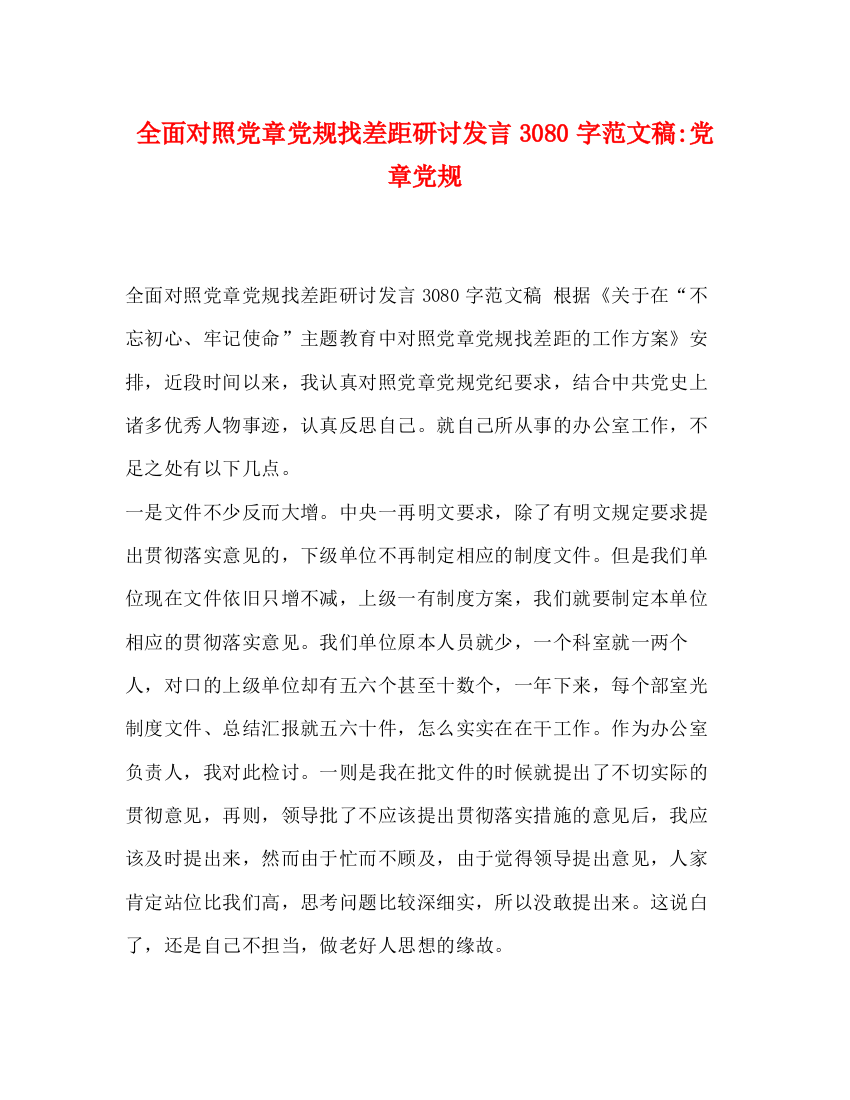 全面对照党章党规找差距研讨发言 3080 字范文稿:党章党规

全面对照党章党规找差距研讨发言 3080 字范文稿 根据《关于在“不忘初心、牢记使命”主题教育中对照党章党规找差距的工作方案》安排，近段时间以来，我认真对照党章党规党纪要求，结合中共党史上诸多优秀人物事迹，认真反思自己。就自己所从事的办公室工作，不足之处有以下几点。

一是文件不少反而大增。中央一再明文要求，除了有明文规定要求提出贯彻落实意见的，下级单位不再制定相应的制度文件。但是我们单位现在文件依旧只增不减，上级一有制度方案，我们就要制定本单位相应的贯彻落实意见。我们单位原本人员就少，一个科室就一两个人，对口的上级单位却有五六个甚至十数个，一年下来，每个部室光制度文件、总结汇报就五六十件，怎么实实在在干工作。作为办公室负责人，我对此检讨。一则是我在批文件的时候就提出了不切实际的贯彻意见，再则，领导批了不应该提出贯彻落实措施的意见后，我应该及时提出来，然而由于忙而不顾及，由于觉得领导提出意见，人家肯定站位比我们高，思考问题比较深细实，所以没敢提出来。这说白了，还是自己不担当，做老好人思想的缘故。